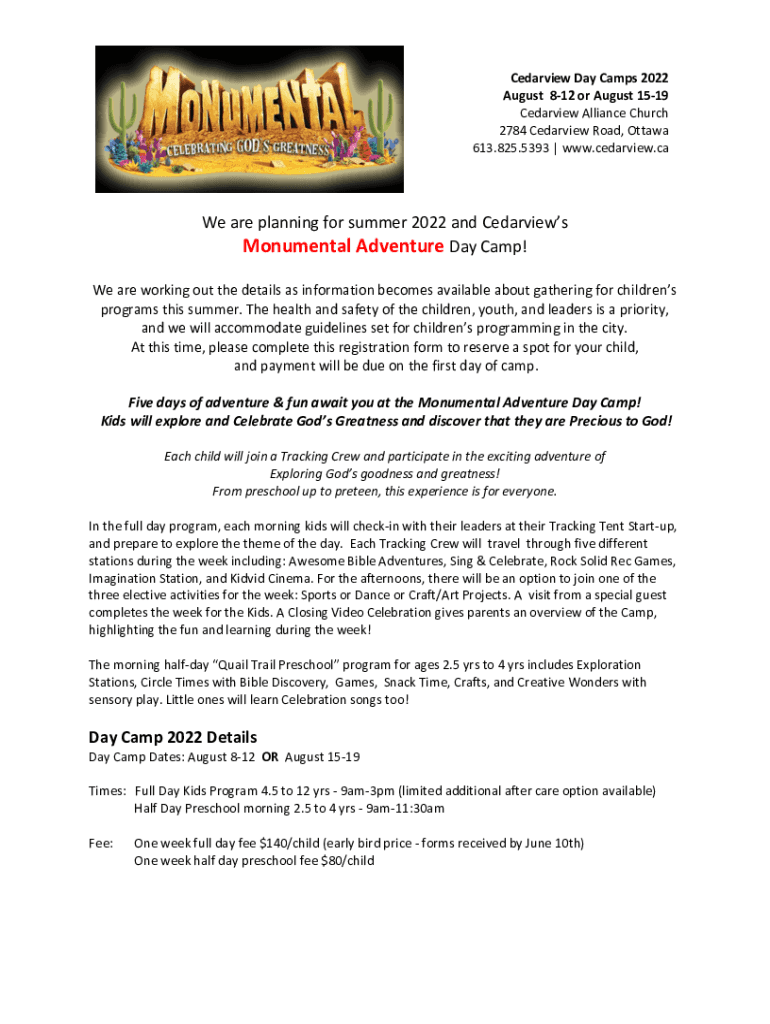 MONUMENTAL
CELEBRATING GOD'S GREATNESS

Cedarview Day Camps 2022
August 8-12 or August 15-19
Cedarview Alliance Church
2784 Cedarview Road, Ottawa
613.825.5393 | www.cedarview.ca

We are planning for summer 2022 and Cedarview's
Monumental Adventure Day Camp!

We are working out the details as information becomes available about gathering for children's programs this summer. The health and safety of the children, youth, and leaders is a priority, and we will accommodate guidelines set for children's programming in the city. At this time, please complete this registration form to reserve a spot for your child, and payment will be due on the first day of camp.

Five days of adventure & fun await you at the Monumental Adventure Day Camp! Kids will explore and Celebrate God's Greatness and discover that they are Precious to God!

Each child will join a Tracking Crew and participate in the exciting adventure of Exploring God's goodness and greatness! From preschool up to preteen, this experience is for everyone.

In the full day program, each morning kids will check-in with their leaders at their Tracking Tent Start-up, and prepare to explore the theme of the day. Each Tracking Crew will travel through five different stations during the week including: Awesome Bible Adventures, Sing & Celebrate, Rock Solid Rec Games, Imagination Station, and Kidvid Cinema. For the afternoons, there will be an option to join one of the three elective activities for the week: Sports or Dance or Craft/Art Projects. A visit from a special guest completes the week for the Kids. A Closing Video Celebration gives parents an overview of the Camp, highlighting the fun and learning during the week!

The morning half-day "Quail Trail Preschool" program for ages 2.5 yrs to 4 yrs includes Exploration Stations, Circle Times with Bible Discovery, Games, Snack Time, Crafts, and Creative Wonders with sensory play. Little ones will learn Celebration songs too!

Day Camp 2022 Details
Day Camp Dates: August 8-12 OR August 15-19

Times: Full Day Kids Program 4.5 to 12 yrs - 9am-3pm (limited additional after care option available)
Half Day Preschool morning 2.5 to 4 yrs - 9am-11:30am

Fee: One week full day fee $140/child (early bird price - forms received by June 10th)
One week half day preschool fee $80/child